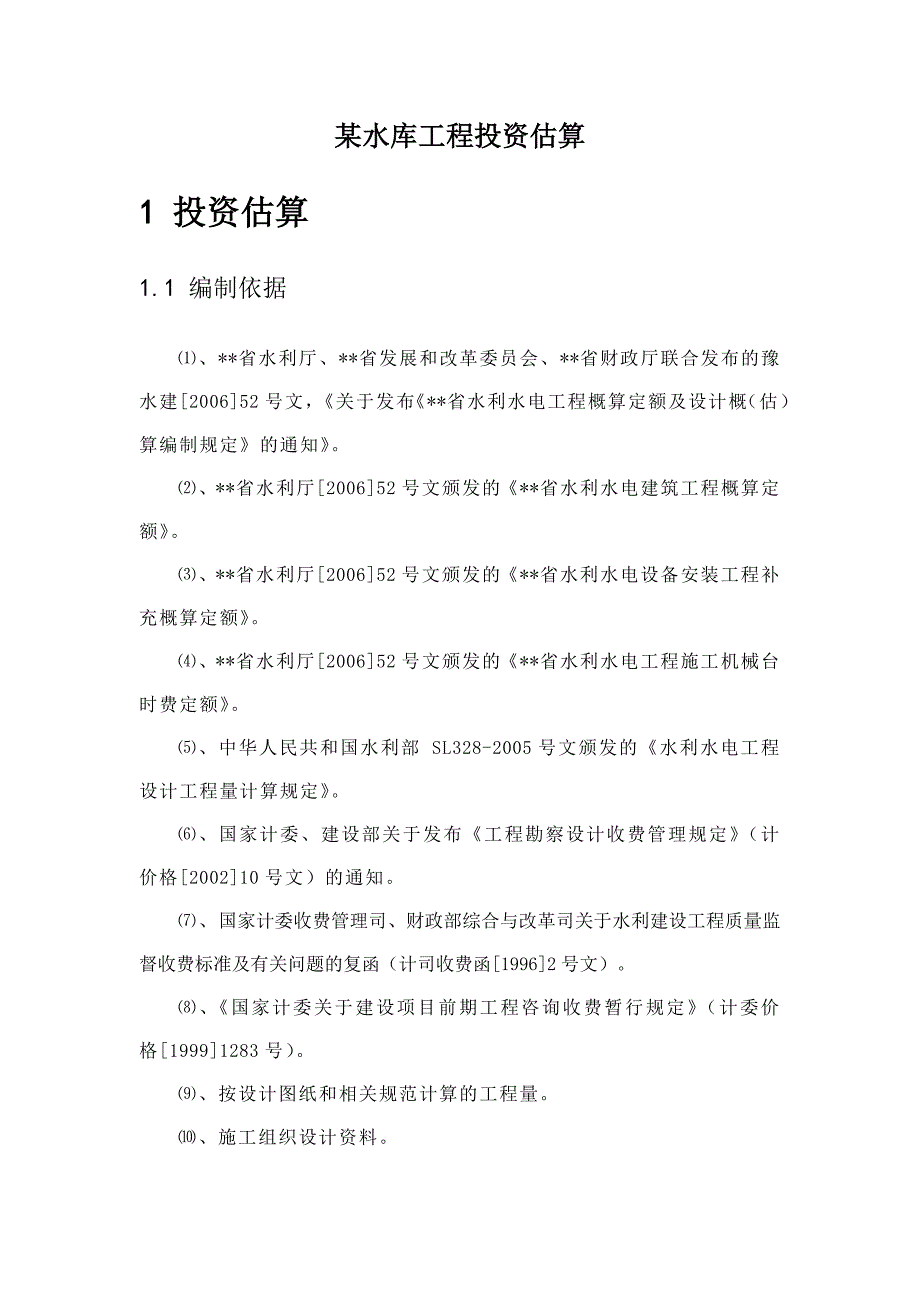 某水库工程投资估算

1 投资估算

1.1 编制依据

⑴、**省水利厅、**省发展和改革委员会、**省财政厅联合发布的豫水建[2006]52号文，《关于发布《**省水利水电工程概算定额及设计概（估）算编制规定》的通知》。

⑵、**省水利厅[2006]52号文颁发的《**省水利水电建筑工程概算定额》。

⑶、**省水利厅[2006]52号文颁发的《**省水利水电设备安装工程补充概算定额》。

⑷、**省水利厅[2006]52号文颁发的《**省水利水电工程施工机械台时费定额》。

⑸、中华人民共和国水利部 SL328-2005号文颁发的《水利水电工程设计工程量计算规定》。

⑹、国家计委、建设部关于发布《工程勘察设计收费管理规定》（计价格[2002]10号文）的通知。

⑺、国家计委收费管理司、财政部综合与改革司关于水利建设工程质量监督收费标准及有关问题的复函（计司收费函[1996]2号文）。

⑻、《国家计委关于建设项目前期工程咨询收费暂行规定》（计委价格[1999]1283号）。

⑼、按设计图纸和相关规范计算的工程量。

⑽、施工组织设计资料。